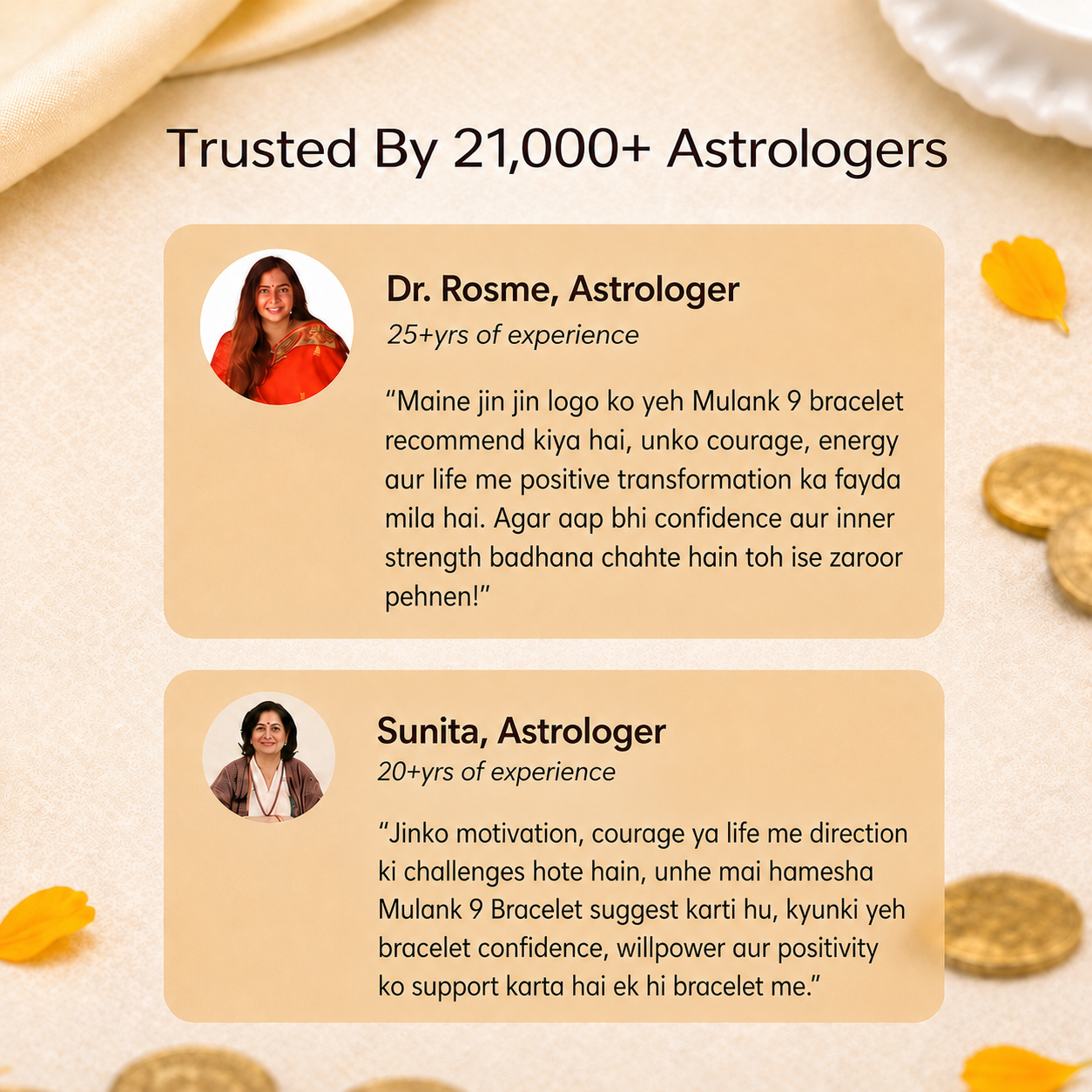 Trusted By 21,000+ Astrologers

Dr. Rosme, Astrologer
25+yrs of experience

"Maine jin jin logo ko yeh Mulank 9 bracelet recommend kiya hai, unko courage, energy aur life me positive transformation ka fayda mila hai. Agar aap bhi confidence aur inner strength badhana chahte hain toh ise zaroor pehnen!"

Sunita, Astrologer
20+yrs of experience

"Jinko motivation, courage ya life me direction ki challenges hote hain, unhe mai hamesha Mulank 9 Bracelet suggest karti hu, kyunki yeh bracelet confidence, willpower aur positivity ko support karta hai ek hi bracelet me."